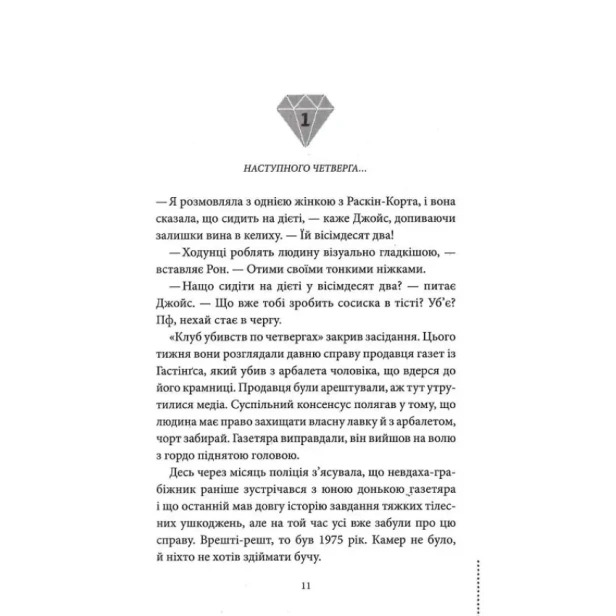 1

НАСТУПНОГО ЧЕТВЕРГА...

— Я розмовляла з однією жінкою з Раскін-Корта, і вона сказала, що сидить на дієті, — каже Джойс, допиваючи залишки вина в келиху. — Їй вісімдесят два!

— Ходунці роблять людину візуально гладкішою, — вставляє Рон. — Отими своїми тонкими ніжками.

— Нащо сидіти на дієті у вісімдесят два? — питає Джойс. — Що вже тобі зробить сосиска в тісті? Уб'є? Пф, нехай стає в чергу.

«Клуб убивств по четвергах» закрив засідання. Цього тижня вони розглядали давню справу продавця газет із Гастінґса, який убив з арбалета чоловіка, що вдерся до його крамниці. Продавця були арештували, аж тут утрутилися медіа. Суспільний консенсус полягав у тому, що людина має право захищати власну лавку й з арбалетом, чорт забирай. Газетяра виправдали, він вийшов на волю з гордо піднятою головою.

Десь через місяць поліція з'ясувала, що невдаха-грабіжник раніше зустрічався з юною донькою газетяра і що останній мав довгу історію завдання тяжких тілесних ушкоджень, але на той час усі вже забули про цю справу. Врешті-решт, то був 1975 рік. Камер не було, й ніхто не хотів здіймати бучу.

11